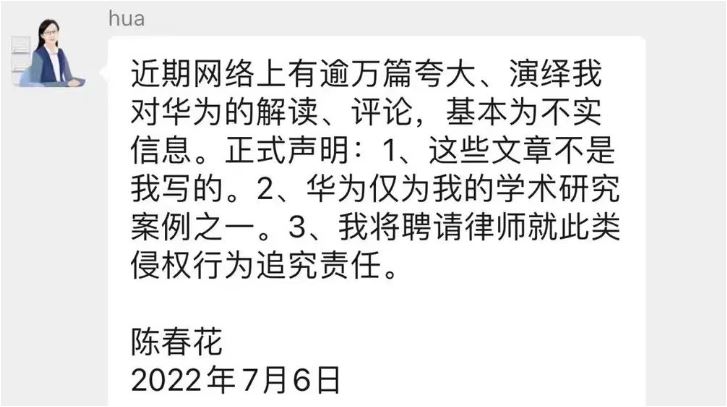 hua

近期网络上有逾万篇夸大、演绎我对华为的解读、评论，基本为不实信息。正式声明：1、这些文章不是我写的。2、华为仅为我的学术研究案例之一。3、我将聘请律师就此类侵权行为追究责任。

陈春花
2022年7月6日